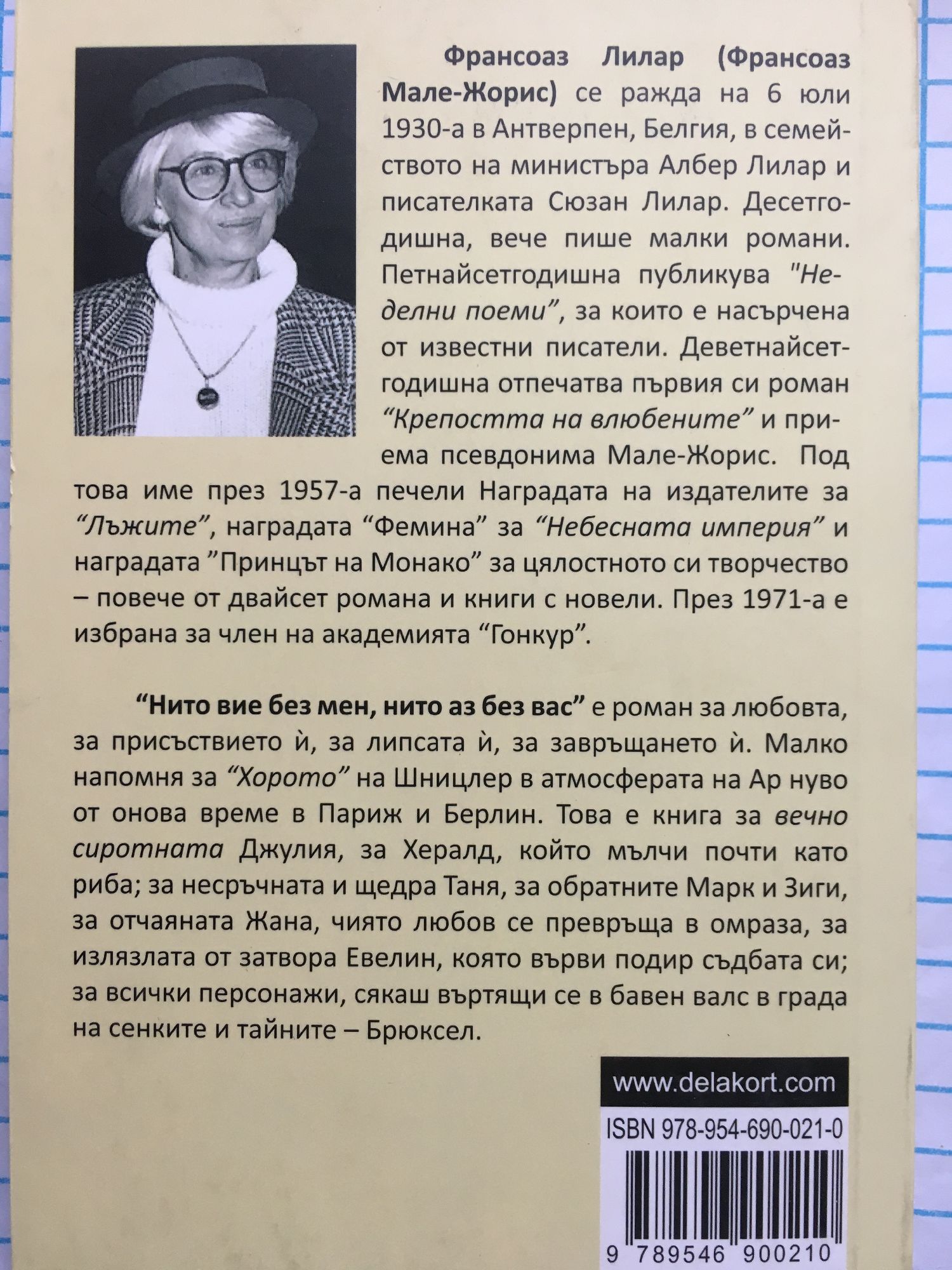 Франсоаз Лилар (Франсоаз Мале-Жорис) се ражда на 6 юли 1930-а в Антверпен, Белгия, в семейството на министъра Албер Лилар и писателката Сюзан Лилар. Десетгодишна, вече пише малки романи. Петнайсетгодишна публикува "Неделни поеми", за които е насърчена от известни писатели. Деветнайсетгодишна отпечатва първия си роман "Крепостта на влюбените" и приема псевдонима Мале-Жорис. Под това име през 1957-а печели Наградата на издателите за "Лъжите", наградата "Фемина" за "Небесната империя" и наградата "Принцът на Монако" за цялостното си творчество – повече от двайсет романа и книги с новели. През 1971-а е избрана за член на академията "Гонкур".

"Нито вие без мен, нито аз без вас" е роман за любовта, за присъствието ѝ, за липсата ѝ, за завръщането ѝ. Малко напомня за "Хорото" на Шницлер в атмосферата на Ар нуво от онова време в Париж и Берлин. Това е книга за вечно сиротната Джулия, за Хералд, който мълчи почти като риба; за несръчната и щедра Таня, за обратните Марк и Зиги, за отчаяната Жана, чиято любов се превръща в омраза, за излязлата от затвора Евелин, която върви подир съдбата си; за всички персонажи, сякаш въртящи се в бавен валс в града на сенките и тайните – Брюксел.

www.delakort.com

ISBN 978-954-690-021-0

9 789546 900210